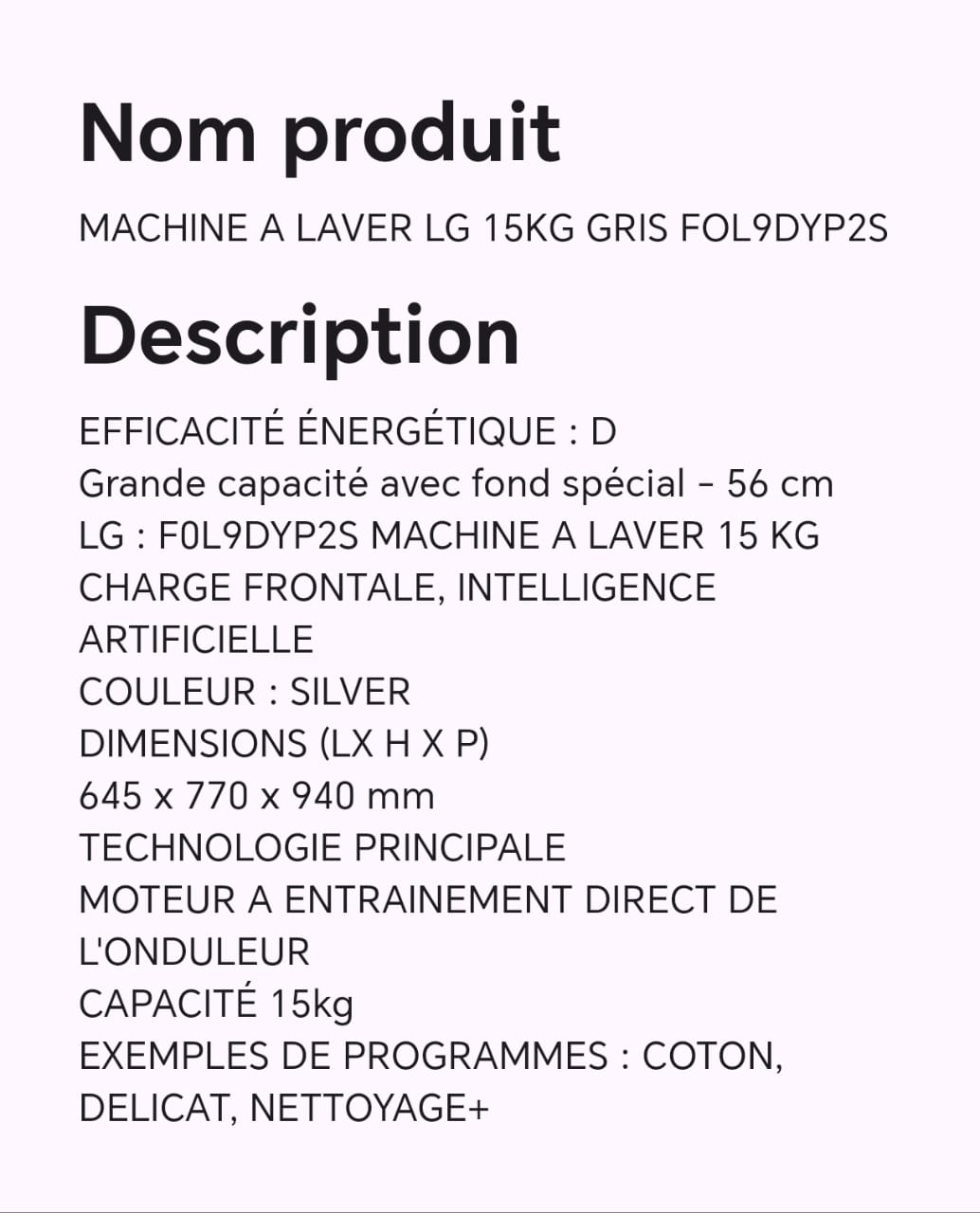 Nom produit

MACHINE A LAVER LG 15KG GRIS FOL9DYP2S

Description

EFFICACITÉ ÉNERGÉTIQUE : D
Grande capacité avec fond spécial - 56 cm
LG : F0L9DYP2S MACHINE A LAVER 15 KG CHARGE FRONTALE, INTELLIGENCE ARTIFICIELLE
COULEUR : SILVER
DIMENSIONS (LX H X P)
645 x 770 x 940 mm
TECHNOLOGIE PRINCIPALE
MOTEUR A ENTRAINEMENT DIRECT DE L'ONDULEUR
CAPACITÉ 15kg
EXEMPLES DE PROGRAMMES : COTON, DELICAT, NETTOYAGE+